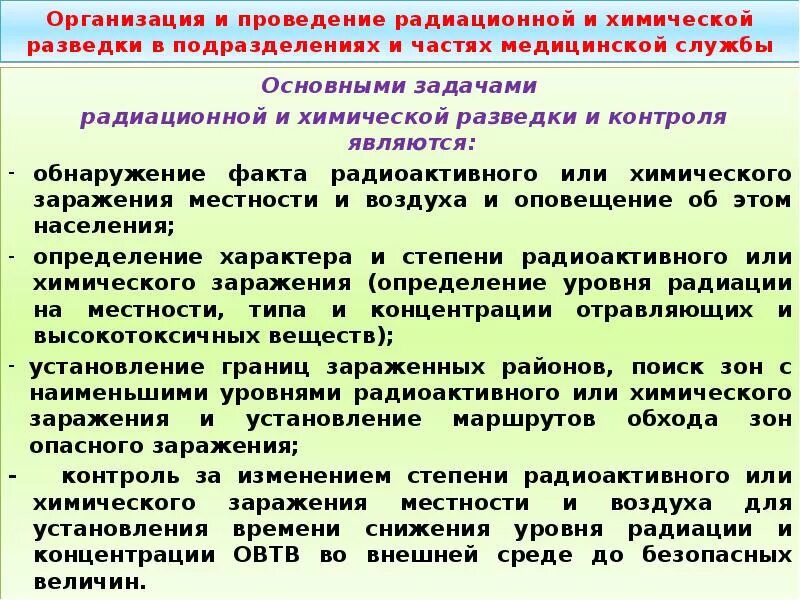 Организация и проведение радиационной и химической разведки в подразделениях и частях медицинской службы

Основными задачами радиационной и химической разведки и контроля являются:

- обнаружение факта радиоактивного или химического заражения местности и воздуха и оповещение об этом населения;

- определение характера и степени радиоактивного или химического заражения (определение уровня радиации на местности, типа и концентрации отравляющих и высокотоксичных веществ);

- установление границ зараженных районов, поиск зон с наименьшими уровнями радиоактивного или химического заражения и установление маршрутов обхода зон опасного заражения;

- контроль за изменением степени радиоактивного или химического заражения местности и воздуха для установления времени снижения уровня радиации и концентрации ОВТВ во внешней среде до безопасных величин.